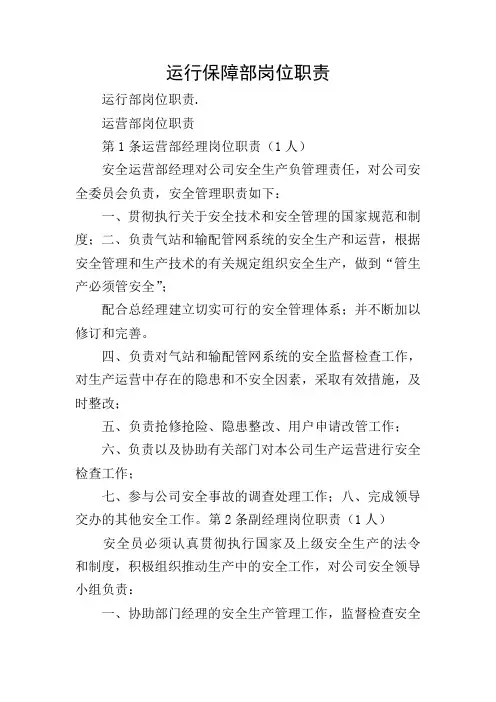 运行保障部岗位职责

运行部岗位职责.

运营部岗位职责

第1条运营部经理岗位职责（1人）

安全运营部经理对公司安全生产负管理责任，对公司安全委员会负责，安全管理职责如下：

一、贯彻执行关于安全技术和安全管理的国家规范和制度；二、负责气站和输配管网系统的安全生产和运营，根据安全管理和生产技术的有关规定组织安全生产，做到“管生产必须管安全”；

配合总经理建立切实可行的安全管理体系；并不断加以修订和完善。

四、负责对气站和输配管网系统的安全监督检查工作，对生产运营中存在的隐患和不安全因素，采取有效措施，及时整改；

五、负责抢修抢险、隐患整改、用户申请改管工作；

六、负责以及协助有关部门对本公司生产运营进行安全检查工作；

七、参与公司安全事故的调查处理工作；八、完成领导交办的其他安全工作。第2条副经理岗位职责（1人）

安全员必须认真贯彻执行国家及上级安全生产的法令和制度，积极组织推动生产中的安全工作，对公司安全领导小组负责：

一、协助部门经理的安全生产管理工作，监督检查安全